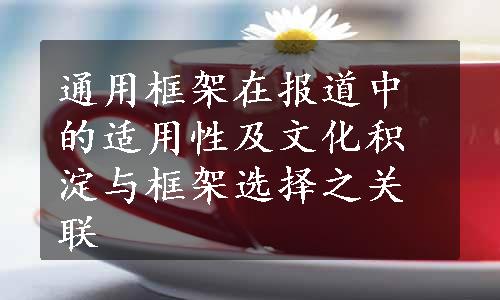 通用框架在报道中的适用性及文化积淀与框架选择之关联